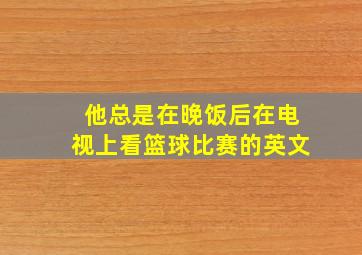 他总是在晚饭后在电视上看篮球比赛的英文